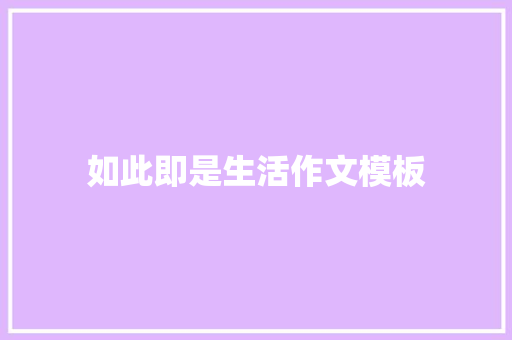 如此即是生活作文模板